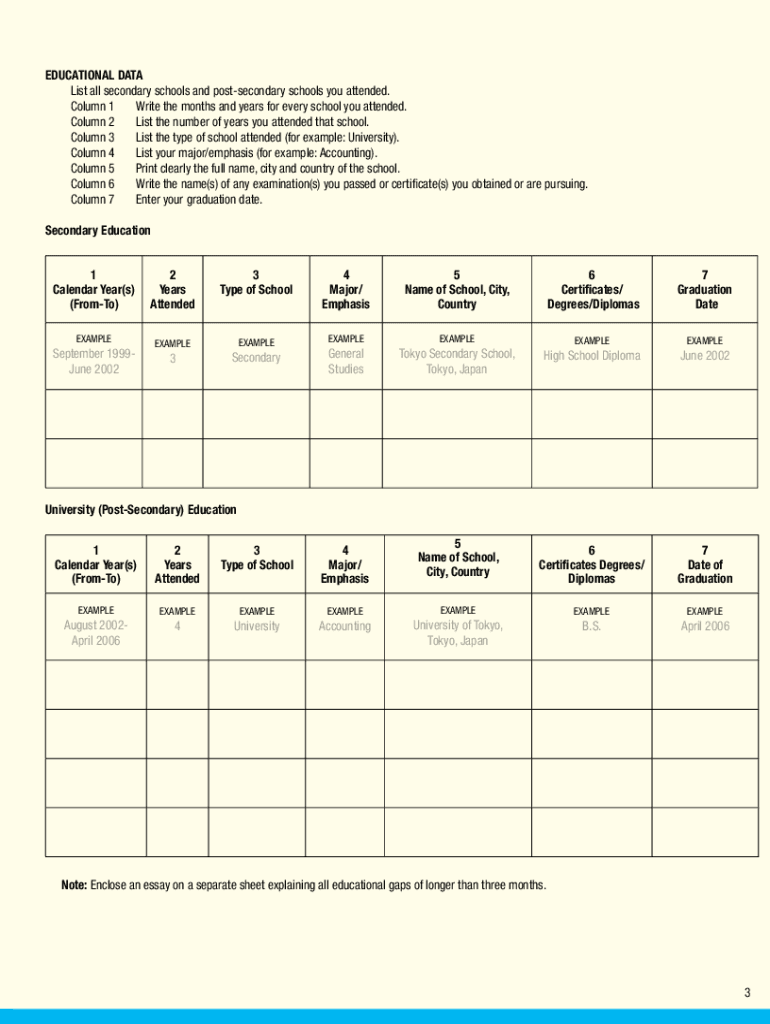 EDUCATIONAL DATA

List all secondary schools and post-secondary schools you attended.
Column 1 Write the months and years for every school you attended.
Column 2 List the number of years you attended that school.
Column 3 List the type of school attended (for example: University).
Column 4 List your major/emphasis (for example: Accounting).
Column 5 Print clearly the full name, city and country of the school.
Column 6 Write the name(s) of any examination(s) you passed or certificate(s) you obtained or are pursuing.
Column 7 Enter your graduation date.

Secondary Education

| 1 Calendar Year(s) (From-To) | 2 Years Attended | 3 Type of School | 4 Major/ Emphasis | 5 Name of School, City, Country | 6 Certificates/ Degrees/Diplomas | 7 Graduation Date |
|---|---|---|---|---|---|---|
| EXAMPLE September 1999- June 2002 | EXAMPLE 3 | EXAMPLE Secondary | EXAMPLE General Studies | EXAMPLE Tokyo Secondary School, Tokyo, Japan | EXAMPLE High School Diploma | EXAMPLE June 2002 |
| | | | | | | |
| | | | | | | |

University (Post-Secondary) Education

| 1 Calendar Year(s) (From-To) | 2 Years Attended | 3 Type of School | 4 Major/ Emphasis | 5 Name of School, City, Country | 6 Certificates Degrees/ Diplomas | 7 Date of Graduation |
|---|---|---|---|---|---|---|
| EXAMPLE August 2002- April 2006 | EXAMPLE 4 | EXAMPLE University | EXAMPLE Accounting | EXAMPLE University of Tokyo, Tokyo, Japan | EXAMPLE B.S. | EXAMPLE April 2006 |
| | | | | | | |
| | | | | | | |
| | | | | | | |
| | | | | | | |

Note: Enclose an essay on a separate sheet explaining all educational gaps of longer than three months.

3